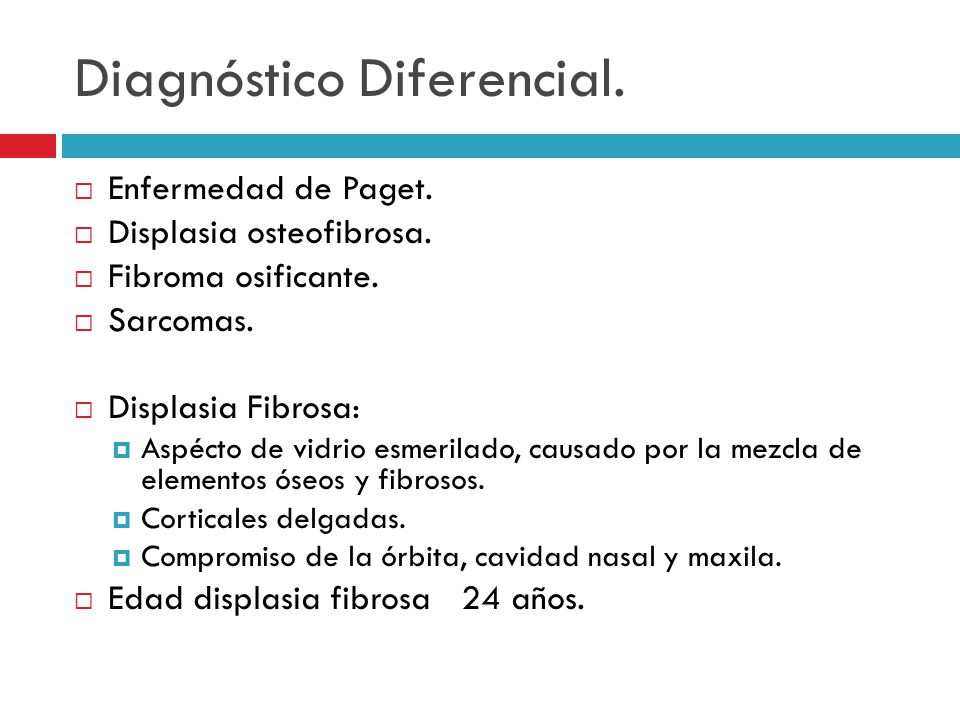 Diagnóstico Diferencial.

Enfermedad de Paget.
Displasia osteofibrosa.
Fibroma osificante.
Sarcomas.

Displasia Fibrosa:
Aspécto de vidrio esmerilado, causado por la mezcla de elementos óseos y fibrosos.
Corticales delgadas.
Compromiso de la órbita, cavidad nasal y maxila.
Edad displasia fibrosa 24 años.